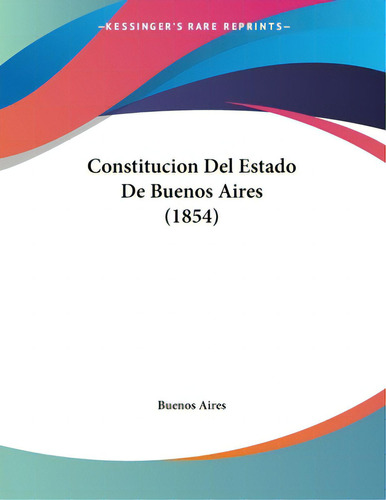 —KESSINGER'S RARE REPRINTS—

Constitucion Del Estado De Buenos Aires (1854)

Buenos Aires